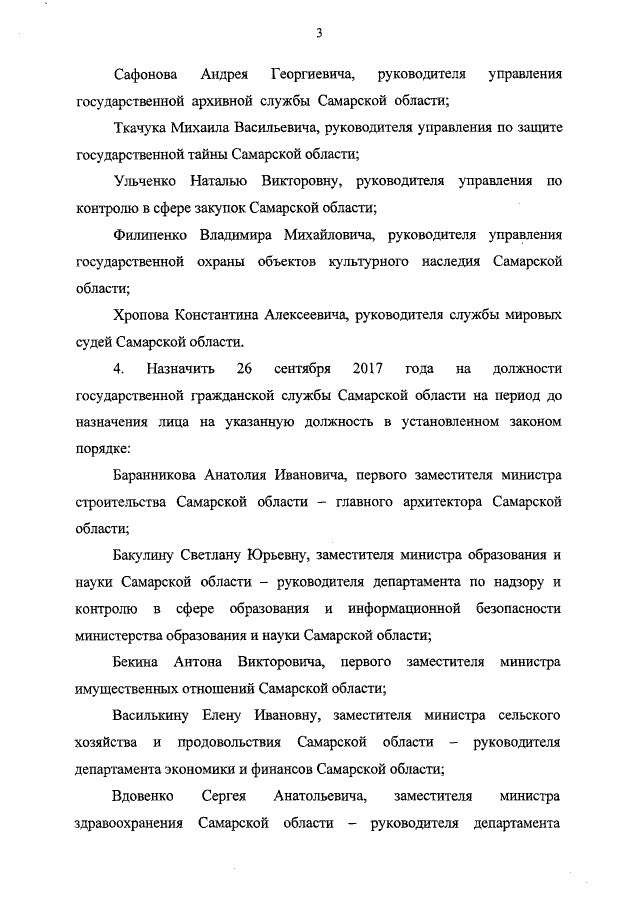 3

Сафонова Андрея Георгиевича, руководителя управления государственной архивной службы Самарской области;

Ткачука Михаила Васильевича, руководителя управления по защите государственной тайны Самарской области;

Ульченко Наталью Викторовну, руководителя управления по контролю в сфере закупок Самарской области;

Филипенко Владимира Михайловича, руководителя управления государственной охраны объектов культурного наследия Самарской области;

Хропова Константина Алексеевича, руководителя службы мировых судей Самарской области.

4. Назначить 26 сентября 2017 года на должности государственной гражданской службы Самарской области на период до назначения лица на указанную должность в установленном законом порядке:

Баранникова Анатолия Ивановича, первого заместителя министра строительства Самарской области – главного архитектора Самарской области;

Бакулину Светлану Юрьевну, заместителя министра образования и науки Самарской области – руководителя департамента по надзору и контролю в сфере образования и информационной безопасности министерства образования и науки Самарской области;

Бекина Антона Викторовича, первого заместителя министра имущественных отношений Самарской области;

Василькину Елену Ивановну, заместителя министра сельского хозяйства и продовольствия Самарской области – руководителя департамента экономики и финансов Самарской области;

Вдовенко Сергея Анатольевича, заместителя министра здравоохранения Самарской области – руководителя департамента